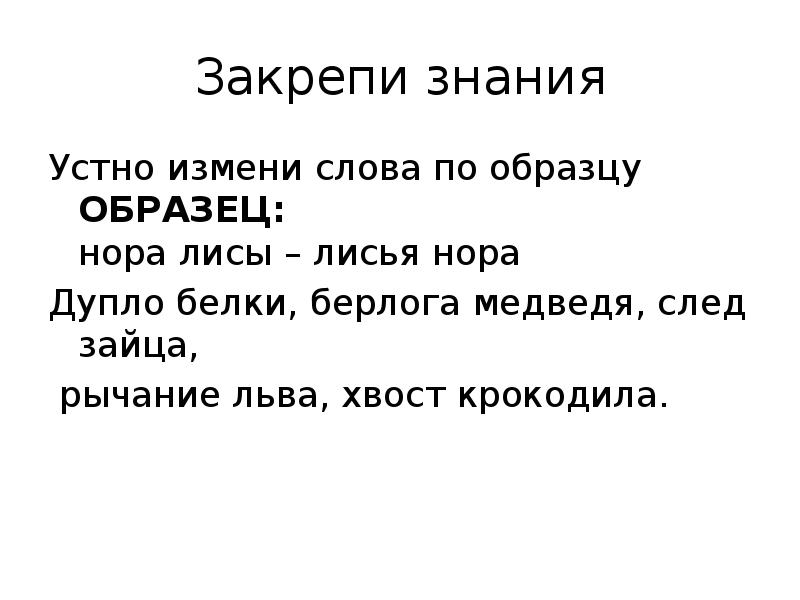 Закрепи знания

Устно измени слова по образцу
ОБРАЗЕЦ:
нора лисы – лисья нора

Дупло белки, берлога медведя, след зайца,

рычание льва, хвост крокодила.